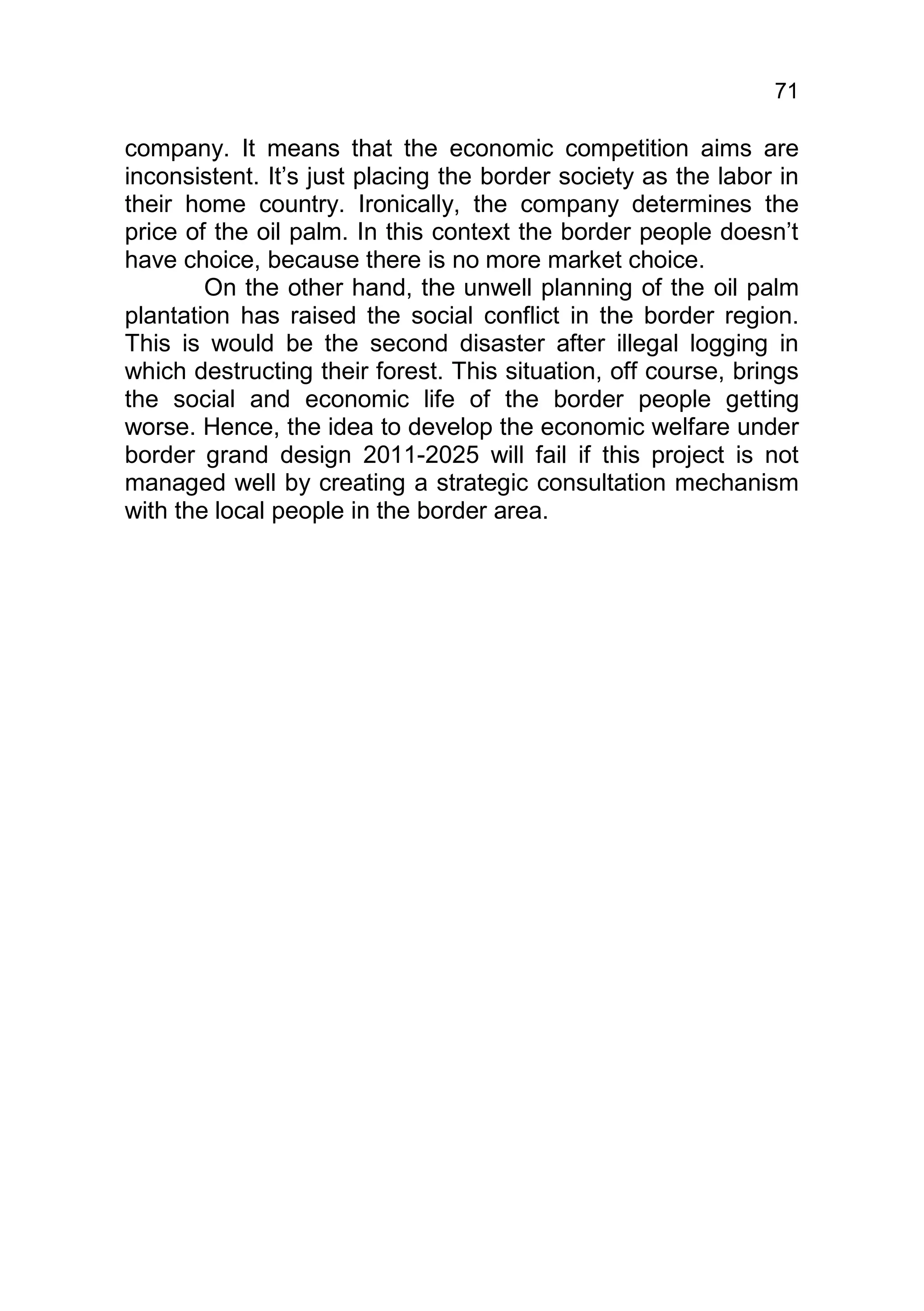 71

company. It means that the economic competition aims are inconsistent. It’s just placing the border society as the labor in their home country. Ironically, the company determines the price of the oil palm. In this context the border people doesn’t have choice, because there is no more market choice.

On the other hand, the unwell planning of the oil palm plantation has raised the social conflict in the border region. This is would be the second disaster after illegal logging in which destructing their forest. This situation, off course, brings the social and economic life of the border people getting worse. Hence, the idea to develop the economic welfare under border grand design 2011-2025 will fail if this project is not managed well by creating a strategic consultation mechanism with the local people in the border area.